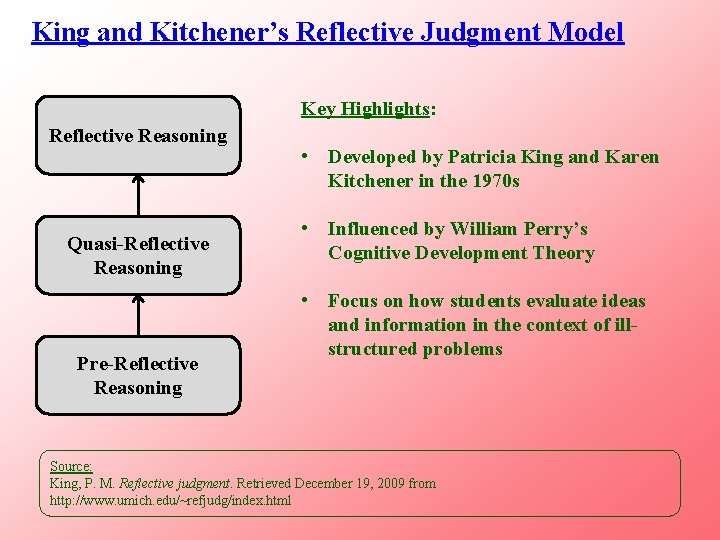 King and Kitchener's Reflective Judgment Model

Reflective Reasoning

Quasi-Reflective Reasoning

Pre-Reflective Reasoning

Key Highlights:

• Developed by Patricia King and Karen Kitchener in the 1970s

• Influenced by William Perry's Cognitive Development Theory

• Focus on how students evaluate ideas and information in the context of ill-structured problems

Source:
King, P. M. Reflective judgment. Retrieved December 19, 2009 from http://www.umich.edu/~refjudg/index.html